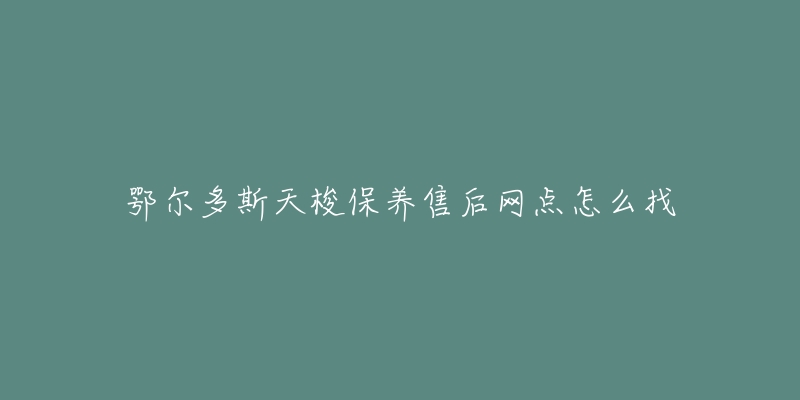 鄂尔多斯天梭保养售后网点怎么找